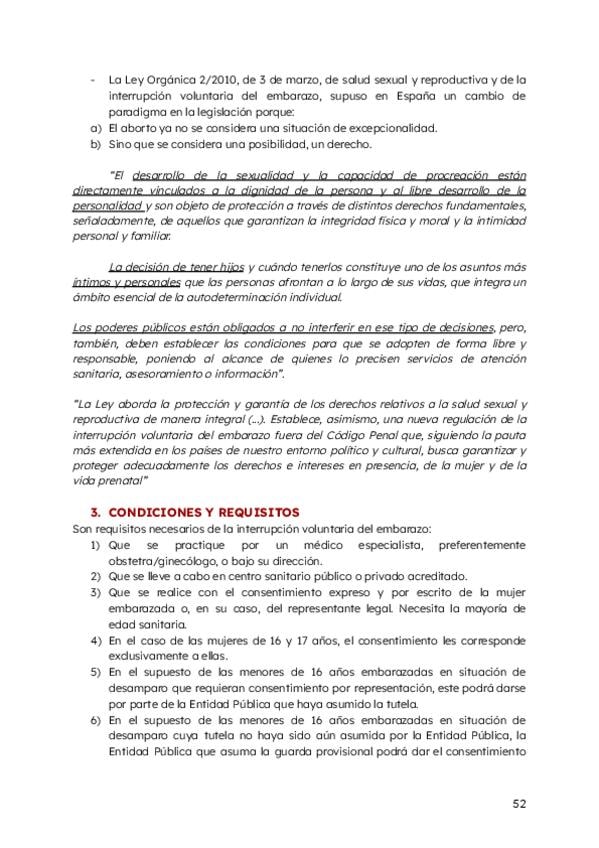 - La Ley Orgánica 2/2010, de 3 de marzo, de salud sexual y reproductiva y de la interrupción voluntaria del embarazo, supuso en España un cambio de paradigma en la legislación porque:
a) El aborto ya no se considera una situación de excepcionalidad.
b) Sino que se considera una posibilidad, un derecho.

"El desarrollo de la sexualidad y la capacidad de procreación están directamente vinculados a la dignidad de la persona y al libre desarrollo de la personalidad y son objeto de protección a través de distintos derechos fundamentales, señaladamente, de aquellos que garantizan la integridad física y moral y la intimidad personal y familiar.

La decisión de tener hijos y cuándo tenerlos constituye uno de los asuntos más íntimos y personales que las personas afrontan a lo largo de sus vidas, que integra un ámbito esencial de la autodeterminación individual.

Los poderes públicos están obligados a no interferir en ese tipo de decisiones, pero, también, deben establecer las condiciones para que se adopten de forma libre y responsable, poniendo al alcance de quienes lo precisen servicios de atención sanitaria, asesoramiento o información".

"La Ley aborda la protección y garantía de los derechos relativos a la salud sexual y reproductiva de manera integral (...). Establece, asimismo, una nueva regulación de la interrupción voluntaria del embarazo fuera del Código Penal que, siguiendo la pauta más extendida en los países de nuestro entorno político y cultural, busca garantizar y proteger adecuadamente los derechos e intereses en presencia, de la mujer y de la vida prenatal"

3. CONDICIONES Y REQUISITOS
Son requisitos necesarios de la interrupción voluntaria del embarazo:
1) Que se practique por un médico especialista, preferentemente obstetra/ginecólogo, o bajo su dirección.
2) Que se lleve a cabo en centro sanitario público o privado acreditado.
3) Que se realice con el consentimiento expreso y por escrito de la mujer embarazada o, en su caso, del representante legal. Necesita la mayoría de edad sanitaria.
4) En el caso de las mujeres de 16 y 17 años, el consentimiento les corresponde exclusivamente a ellas.
5) En el supuesto de las menores de 16 años embarazadas en situación de desamparo que requieran consentimiento por representación, este podrá darse por parte de la Entidad Pública que haya asumido la tutela.
6) En el supuesto de las menores de 16 años embarazadas en situación de desamparo cuya tutela no haya sido aún asumida por la Entidad Pública, la Entidad Pública que asuma la guarda provisional podrá dar el consentimiento

52